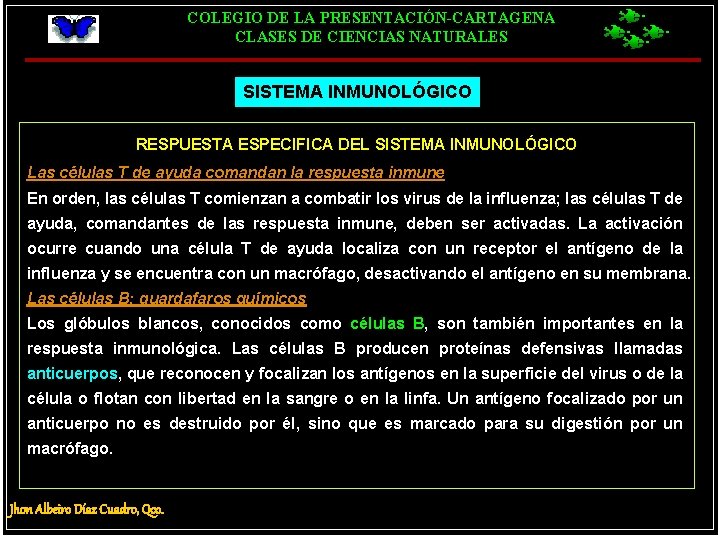 COLEGIO DE LA PRESENTACIÓN-CARTAGENA
CLASES DE CIENCIAS NATURALES

SISTEMA INMUNOLÓGICO

RESPUESTA ESPECIFICA DEL SISTEMA INMUNOLÓGICO

Las células T de ayuda comandan la respuesta inmune

En orden, las células T comienzan a combatir los virus de la influenza; las células T de ayuda, comandantes de las respuesta inmune, deben ser activadas. La activación ocurre cuando una célula T de ayuda localiza con un receptor el antígeno de la influenza y se encuentra con un macrófago, desactivando el antígeno en su membrana.

Las células B: guardafaros químicos

Los glóbulos blancos, conocidos como células B, son también importantes en la respuesta inmunológica. Las células B producen proteínas defensivas llamadas anticuerpos, que reconocen y focalizan los antígenos en la superficie del virus o de la célula o flotan con libertad en la sangre o en la linfa. Un antígeno focalizado por un anticuerpo no es destruido por él, sino que es marcado para su digestión por un macrófago.

Jhon Albeiro Díaz Cuadro, Qco.